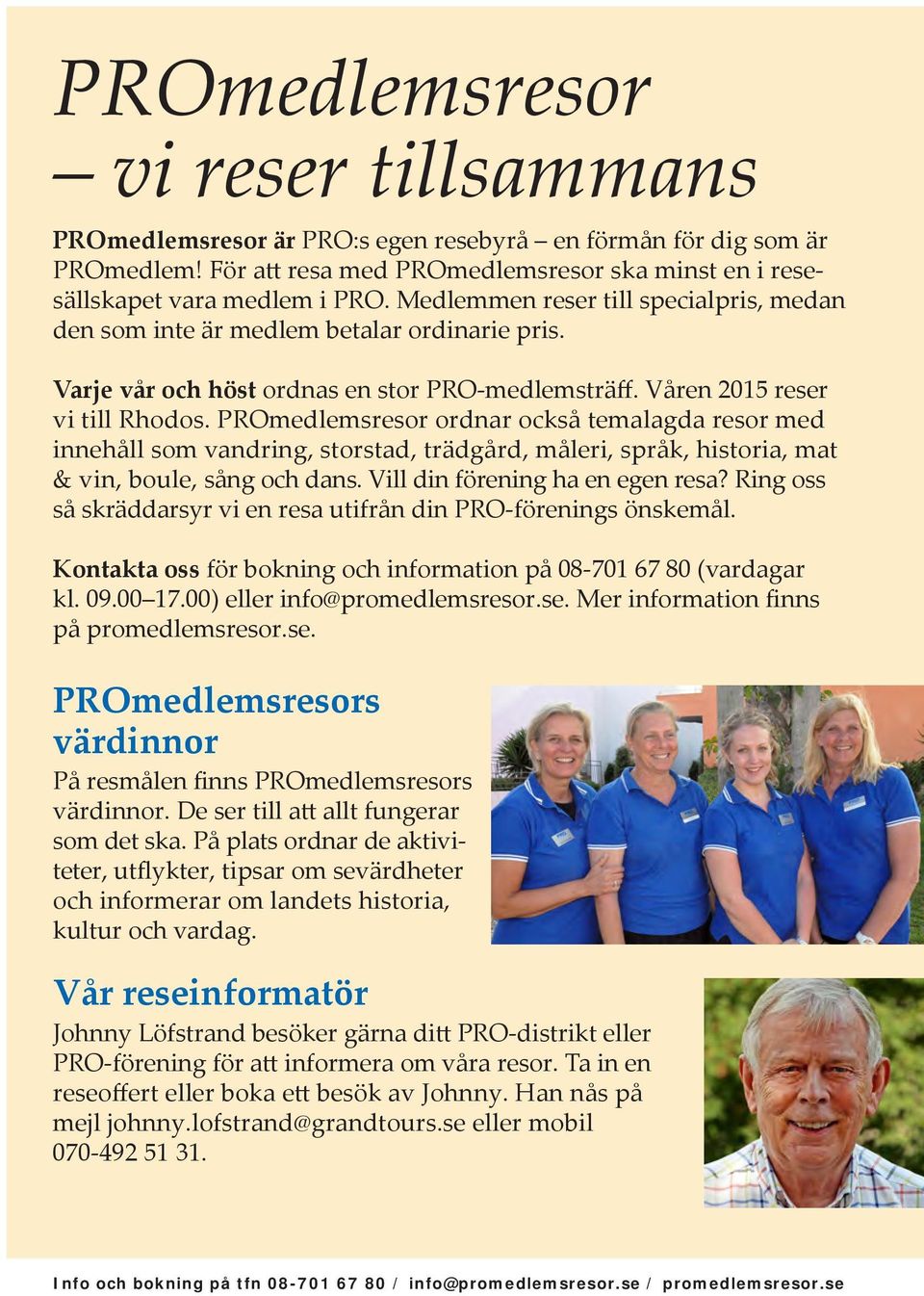 PROmedlemsresor
– vi reser tillsammans

PROmedlemsresor är PRO:s egen resebyrå – en förmån för dig som är PROmedlem! För att resa med PROmedlemsresor ska minst en i resesällskapet vara medlem i PRO. Medlemmen reser till specialpris, medan den som inte är medlem betalar ordinarie pris.

Varje vår och höst ordnas en stor PRO-medlemsträff. Våren 2015 reser vi till Rhodos. PROmedlemsresor ordnar också temalagda resor med innehåll som vandring, storstad, trädgård, måleri, språk, historia, mat & vin, boule, sång och dans. Vill din förening ha en egen resa? Ring oss så skräddarsyr vi en resa utifrån din PRO-förenings önskemål.

Kontakta oss för bokning och information på 08-701 67 80 (vardagar kl. 09.00–17.00) eller info@promedlemsresor.se. Mer information finns på promedlemsresor.se.

PROmedlemsresors värdinnor

På resmålen finns PROmedlemsresors värdinnor. De ser till att allt fungerar som det ska. På plats ordnar de aktiviteter, utflykter, tipsar om sevärdheter och informerar om landets historia, kultur och vardag.

Vår reseinformatör

Johnny Löfstrand besöker gärna ditt PRO-distrikt eller PRO-förening för att informera om våra resor. Ta in en reseoffert eller boka ett besök av Johnny. Han nås på mejl johnny.lofstrand@grandtours.se eller mobil 070-492 51 31.

Info och bokning på tfn 08-701 67 80 / info@promedlemsresor.se / promedlemsresor.se